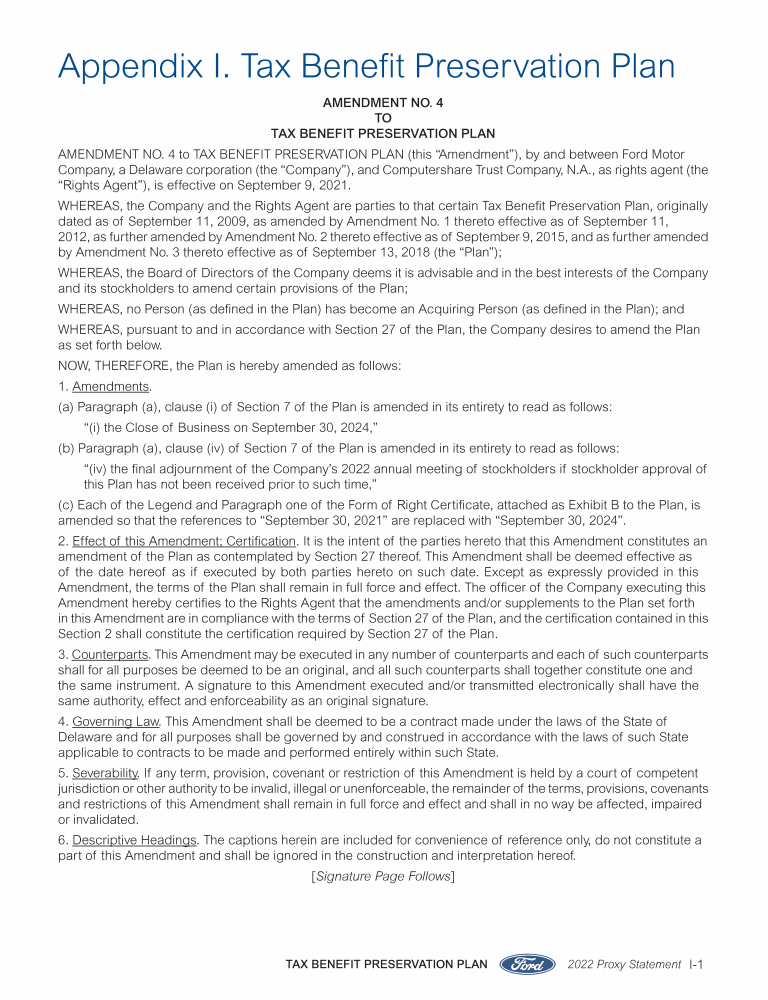 Appendix I. Tax Benefit Preservation Plan

AMENDMENT NO. 4
TO
TAX BENEFIT PRESERVATION PLAN

AMENDMENT NO. 4 to TAX BENEFIT PRESERVATION PLAN (this "Amendment"), by and between Ford Motor Company, a Delaware corporation (the "Company"), and Computershare Trust Company, N.A., as rights agent (the "Rights Agent"), is effective on September 9, 2021.

WHEREAS, the Company and the Rights Agent are parties to that certain Tax Benefit Preservation Plan, originally dated as of September 11, 2009, as amended by Amendment No. 1 thereto effective as of September 11, 2012, as further amended by Amendment No. 2 thereto effective as of September 9, 2015, and as further amended by Amendment No. 3 thereto effective as of September 13, 2018 (the "Plan");

WHEREAS, the Board of Directors of the Company deems it is advisable and in the best interests of the Company and its stockholders to amend certain provisions of the Plan;

WHEREAS, no Person (as defined in the Plan) has become an Acquiring Person (as defined in the Plan); and

WHEREAS, pursuant to and in accordance with Section 27 of the Plan, the Company desires to amend the Plan as set forth below.

NOW, THEREFORE, the Plan is hereby amended as follows:

1. Amendments.

(a) Paragraph (a), clause (i) of Section 7 of the Plan is amended in its entirety to read as follows:

"(i) the Close of Business on September 30, 2024,"

(b) Paragraph (a), clause (iv) of Section 7 of the Plan is amended in its entirety to read as follows:

"(iv) the final adjournment of the Company's 2022 annual meeting of stockholders if stockholder approval of this Plan has not been received prior to such time,"

(c) Each of the Legend and Paragraph one of the Form of Right Certificate, attached as Exhibit B to the Plan, is amended so that the references to "September 30, 2021" are replaced with "September 30, 2024".

2. Effect of this Amendment; Certification. It is the intent of the parties hereto that this Amendment constitutes an amendment of the Plan as contemplated by Section 27 thereof. This Amendment shall be deemed effective as of the date hereof as if executed by both parties hereto on such date. Except as expressly provided in this Amendment, the terms of the Plan shall remain in full force and effect. The officer of the Company executing this Amendment hereby certifies to the Rights Agent that the amendments and/or supplements to the Plan set forth in this Amendment are in compliance with the terms of Section 27 of the Plan, and the certification contained in this Section 2 shall constitute the certification required by Section 27 of the Plan.

3. Counterparts. This Amendment may be executed in any number of counterparts and each of such counterparts shall for all purposes be deemed to be an original, and all such counterparts shall together constitute one and the same instrument. A signature to this Amendment executed and/or transmitted electronically shall have the same authority, effect and enforceability as an original signature.

4. Governing Law. This Amendment shall be deemed to be a contract made under the laws of the State of Delaware and for all purposes shall be governed by and construed in accordance with the laws of such State applicable to contracts to be made and performed entirely within such State.

5. Severability. If any term, provision, covenant or restriction of this Amendment is held by a court of competent jurisdiction or other authority to be invalid, illegal or unenforceable, the remainder of the terms, provisions, covenants and restrictions of this Amendment shall remain in full force and effect and shall in no way be affected, impaired or invalidated.

6. Descriptive Headings. The captions herein are included for convenience of reference only, do not constitute a part of this Amendment and shall be ignored in the construction and interpretation hereof.

[Signature Page Follows]

TAX BENEFIT PRESERVATION PLAN Ford 2022 Proxy Statement I-1